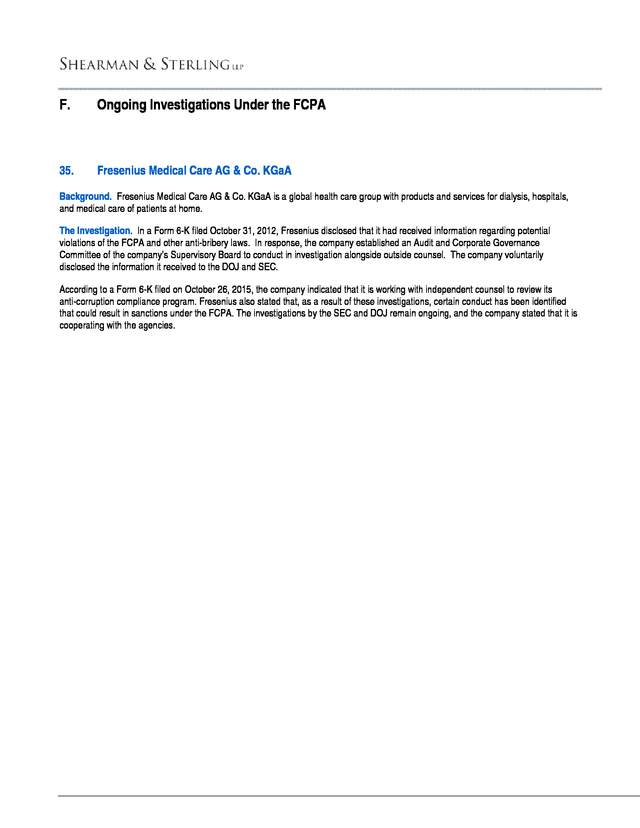 SHEARMAN & STERLING LLP

F. Ongoing Investigations Under the FCPA

35. Fresenius Medical Care AG & Co. KGaA

Background. Fresenius Medical Care AG & Co. KGaA is a global health care group with products and services for dialysis, hospitals, and medical care of patients at home.

The Investigation. In a Form 6-K filed October 31, 2012, Fresenius disclosed that it had received information regarding potential violations of the FCPA and other anti-bribery laws. In response, the company established an Audit and Corporate Governance Committee of the company's Supervisory Board to conduct in investigation alongside outside counsel. The company voluntarily disclosed the information it received to the DOJ and SEC.

According to a Form 6-K filed on October 26, 2015, the company indicated that it is working with independent counsel to review its anti-corruption compliance program. Fresenius also stated that, as a result of these investigations, certain conduct has been identified that could result in sanctions under the FCPA. The investigations by the SEC and DOJ remain ongoing, and the company stated that it is cooperating with the agencies.